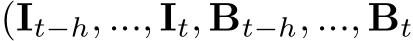 $(\mathbf{I}_{t-h}, ..., \mathbf{I}_t, \mathbf{B}_{t-h}, ..., \mathbf{B}_t$